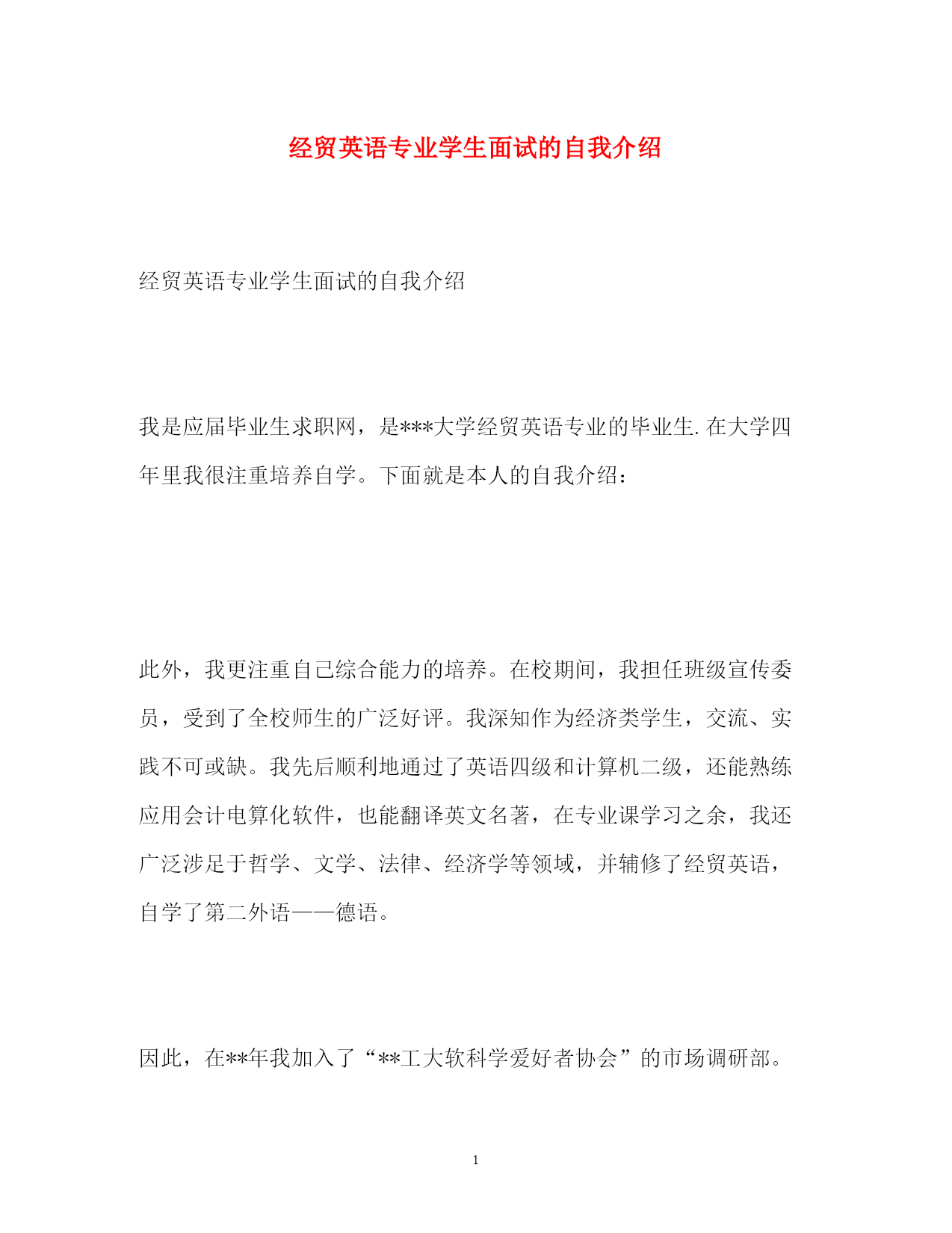 经贸英语专业学生面试的自我介绍

经贸英语专业学生面试的自我介绍

我是应届毕业生求职网，是***大学经贸英语专业的毕业生.在大学四年里我很注重培养自学。下面就是本人的自我介绍：

此外，我更注重自己综合能力的培养。在校期间，我担任班级宣传委员，受到了全校师生的广泛好评。我深知作为经济类学生，交流、实践不可或缺。我先后顺利地通过了英语四级和计算机二级，还能熟练应用会计电算化软件，也能翻译英文名著，在专业课学习之余，我还广泛涉足于哲学、文学、法律、经济学等领域，并辅修了经贸英语，自学了第二外语——德语。

因此，在**年我加入了“**工大软科学爱好者协会”的市场调研部。

1